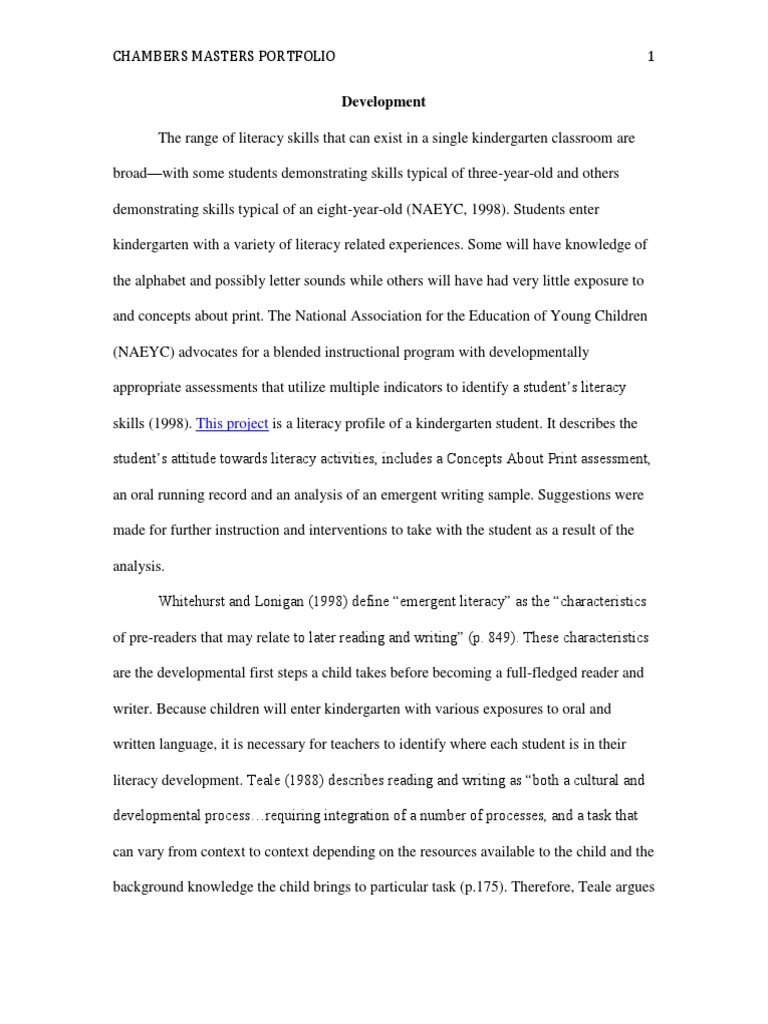 CHAMBERS MASTERS PORTFOLIO 1

Development

The range of literacy skills that can exist in a single kindergarten classroom are broad—with some students demonstrating skills typical of three-year-old and others demonstrating skills typical of an eight-year-old (NAEYC, 1998). Students enter kindergarten with a variety of literacy related experiences. Some will have knowledge of the alphabet and possibly letter sounds while others will have had very little exposure to and concepts about print. The National Association for the Education of Young Children (NAEYC) advocates for a blended instructional program with developmentally appropriate assessments that utilize multiple indicators to identify a student's literacy skills (1998). This project is a literacy profile of a kindergarten student. It describes the student's attitude towards literacy activities, includes a Concepts About Print assessment, an oral running record and an analysis of an emergent writing sample. Suggestions were made for further instruction and interventions to take with the student as a result of the analysis.

Whitehurst and Lonigan (1998) define "emergent literacy" as the "characteristics of pre-readers that may relate to later reading and writing" (p. 849). These characteristics are the developmental first steps a child takes before becoming a full-fledged reader and writer. Because children will enter kindergarten with various exposures to oral and written language, it is necessary for teachers to identify where each student is in their literacy development. Teale (1988) describes reading and writing as "both a cultural and developmental process…requiring integration of a number of processes, and a task that can vary from context to context depending on the resources available to the child and the background knowledge the child brings to particular task (p.175). Therefore, Teale argues